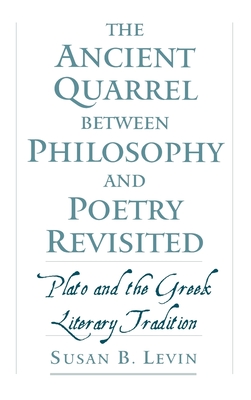 THE ANCIENT QUARREL BETWEEN PHILOSOPHY AND POETRY REVISITED

Plato and the Greek Literary Tradition

SUSAN B. LEVIN